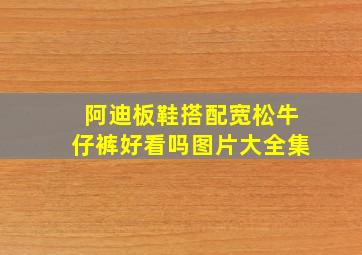 阿迪板鞋搭配宽松牛仔裤好看吗图片大全集